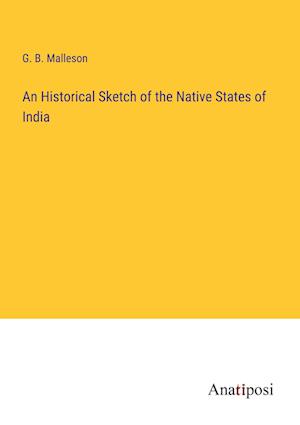 G. B. Malleson

An Historical Sketch of the Native States of India

Anatiposi